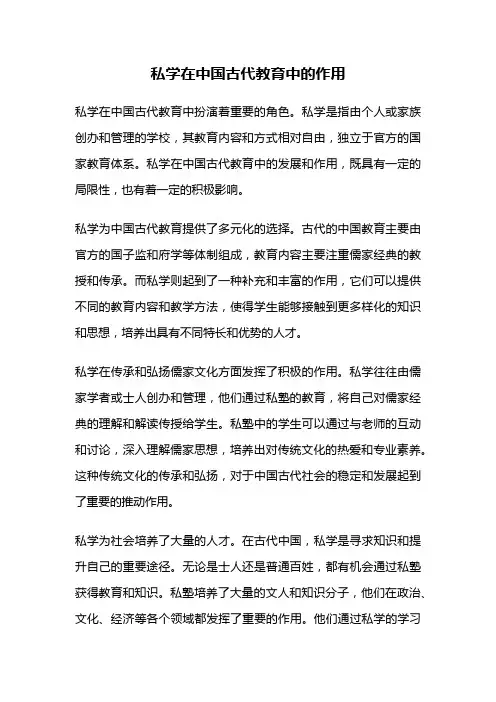 私学在中国古代教育中的作用

私学在中国古代教育中扮演着重要的角色。私学是指由个人或家族创办和管理的学校，其教育内容和方式相对自由，独立于官方的国家教育体系。私学在中国古代教育中的发展和作用，既具有一定的局限性，也有着一定的积极影响。

私学为中国古代教育提供了多元化的选择。古代的中国教育主要由官方的国子监和府学等体制组成，教育内容主要注重儒家经典的教授和传承。而私学则起到了一种补充和丰富的作用，它们可以提供不同的教育内容和教学方法，使得学生能够接触到更多样化的知识和思想，培养出具有不同特长和优势的人才。

私学在传承和弘扬儒家文化方面发挥了积极的作用。私学往往由儒家学者或士人创办和管理，他们通过私塾的教育，将自己对儒家经典的理解和解读传授给学生。私塾中的学生可以通过与老师的互动和讨论，深入理解儒家思想，培养出对传统文化的热爱和专业素养。这种传统文化的传承和弘扬，对于中国古代社会的稳定和发展起到了重要的推动作用。

私学为社会培养了大量的人才。在古代中国，私学是寻求知识和提升自己的重要途径。无论是士人还是普通百姓，都有机会通过私塾获得教育和知识。私塾培养了大量的文人和知识分子，他们在政治、文化、经济等各个领域都发挥了重要的作用。他们通过私学的学习